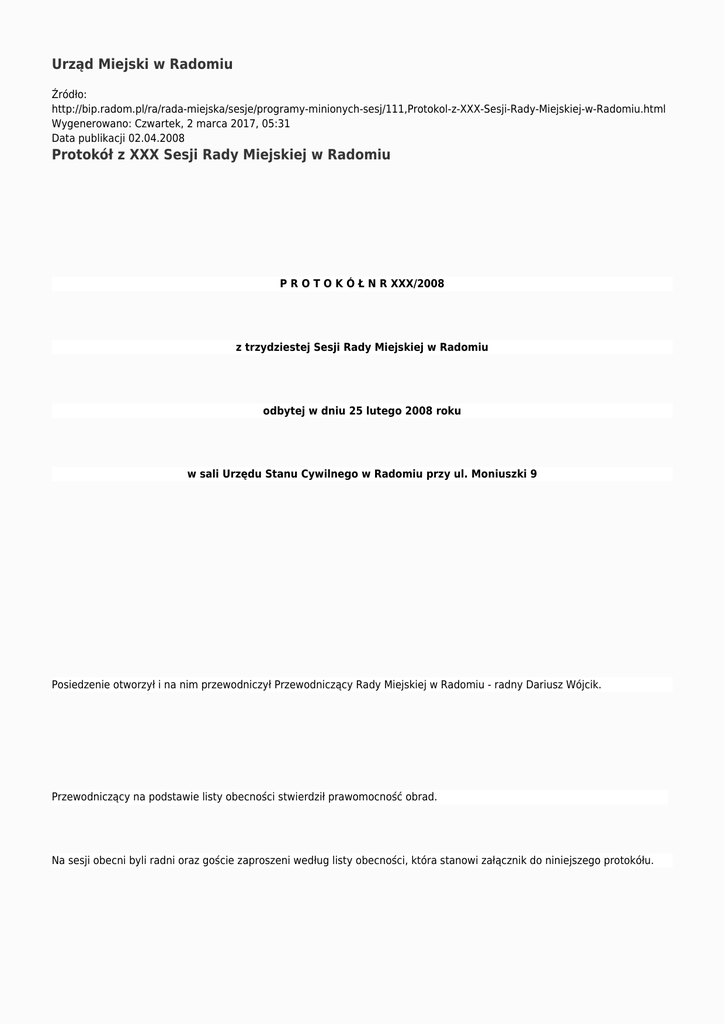 Urząd Miejski w Radomiu

Źródło:
http://bip.radom.pl/ra/rada-miejska/sesje/programy-minionych-sesj/111,Protokol-z-XXX-Sesji-Rady-Miejskiej-w-Radomiu.html
Wygenerowano: Czwartek, 2 marca 2017, 05:31
Data publikacji 02.04.2008

Protokół z XXX Sesji Rady Miejskiej w Radomiu

P R O T O K Ó Ł N R XXX/2008

z trzydziestej Sesji Rady Miejskiej w Radomiu

odbytej w dniu 25 lutego 2008 roku

w sali Urzędu Stanu Cywilnego w Radomiu przy ul. Moniuszki 9

Posiedzenie otworzył i na nim przewodniczył Przewodniczący Rady Miejskiej w Radomiu - radny Dariusz Wójcik.

Przewodniczący na podstawie listy obecności stwierdził prawomocność obrad.

Na sesji obecni byli radni oraz goście zaproszeni według listy obecności, która stanowi załącznik do niniejszego protokółu.